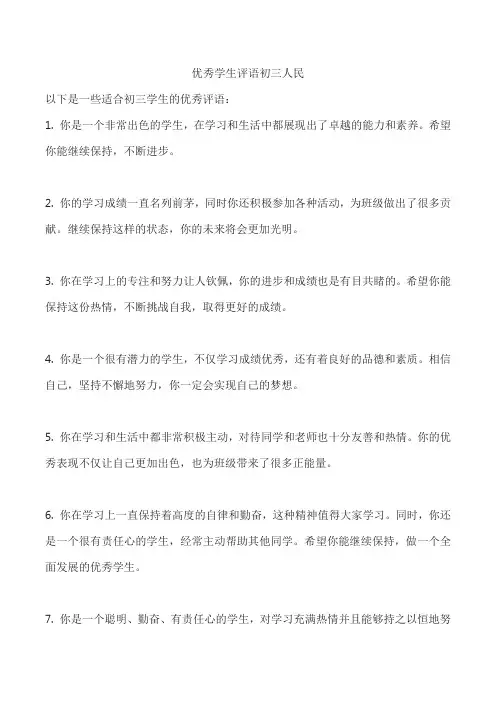 优秀学生评语初三人民

以下是一些适合初三学生的优秀评语：

1. 你是一个非常出色的学生，在学习和生活中都展现出了卓越的能力和素养。希望你能继续保持，不断进步。

2. 你的学习成绩一直名列前茅，同时你还积极参加各种活动，为班级做出了很多贡献。继续保持这样的状态，你的未来将会更加光明。

3. 你在学习上的专注和努力让人钦佩，你的进步和成绩也是有目共睹的。希望你能保持这份热情，不断挑战自我，取得更好的成绩。

4. 你是一个很有潜力的学生，不仅学习成绩优秀，还有着良好的品德和素质。相信自己，坚持不懈地努力，你一定会实现自己的梦想。

5. 你在学习和生活中都非常积极主动，对待同学和老师也十分友善和热情。你的优秀表现不仅让自己更加出色，也为班级带来了很多正能量。

6. 你在学习上一直保持着高度的自律和勤奋，这种精神值得大家学习。同时，你还是一个很有责任心的学生，经常主动帮助其他同学。希望你能继续保持，做一个全面发展的优秀学生。

7. 你是一个聪明、勤奋、有责任心的学生，对学习充满热情并且能够持之以恒地努